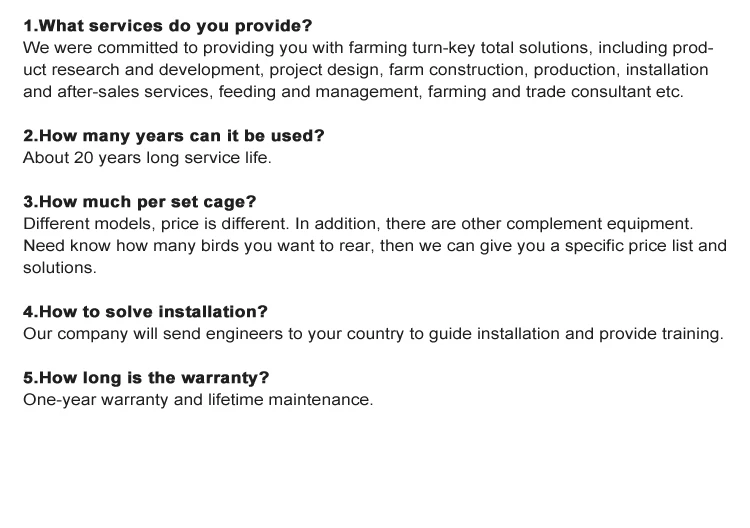 1.What services do you provide?
We were committed to providing you with farming turn-key total solutions, including product research and development, project design, farm construction, production, installation and after-sales services, feeding and management, farming and trade consultant etc.

2.How many years can it be used?
About 20 years long service life.

3.How much per set cage?
Different models, price is different. In addition, there are other complement equipment. Need know how many birds you want to rear, then we can give you a specific price list and solutions.

4.How to solve installation?
Our company will send engineers to your country to guide installation and provide training.

5.How long is the warranty?
One-year warranty and lifetime maintenance.